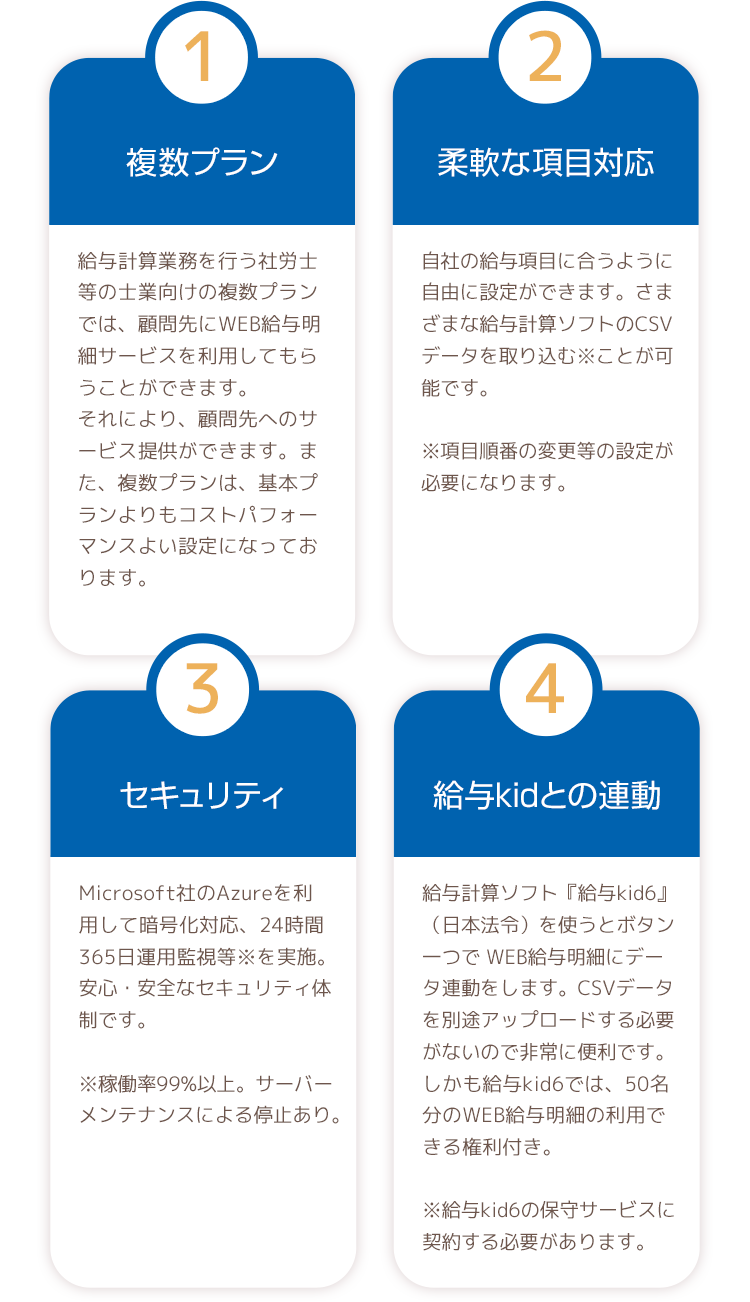 1

複数プラン

給与計算業務を行う社労士等の士業向けの複数プランでは、顧問先にWEB給与明細サービスを利用してもらうことができます。
それにより、顧問先へのサービス提供ができます。また、複数プランは、基本プランよりもコストパフォーマンスよい設定になっております。

2

柔軟な項目対応

自社の給与項目に合うように自由に設定ができます。さまざまな給与計算ソフトのCSVデータを取り込む※ことが可能です。

※項目順番の変更等の設定が必要になります。

3

セキュリティ

Microsoft社のAzureを利用して暗号化対応、24時間365日運用監視等※を実施。安心・安全なセキュリティ体制です。

※稼働率99%以上。サーバーメンテナンスによる停止あり。

4

給与kidとの連動

給与計算ソフト『給与kid6』（日本法令）を使うとボタン一つで WEB給与明細にデータ連動をします。CSVデータを別途アップロードする必要がないので非常に便利です。しかも給与kid6では、50名分のWEB給与明細の利用できる権利付き。

※給与kid6の保守サービスに契約する必要があります。